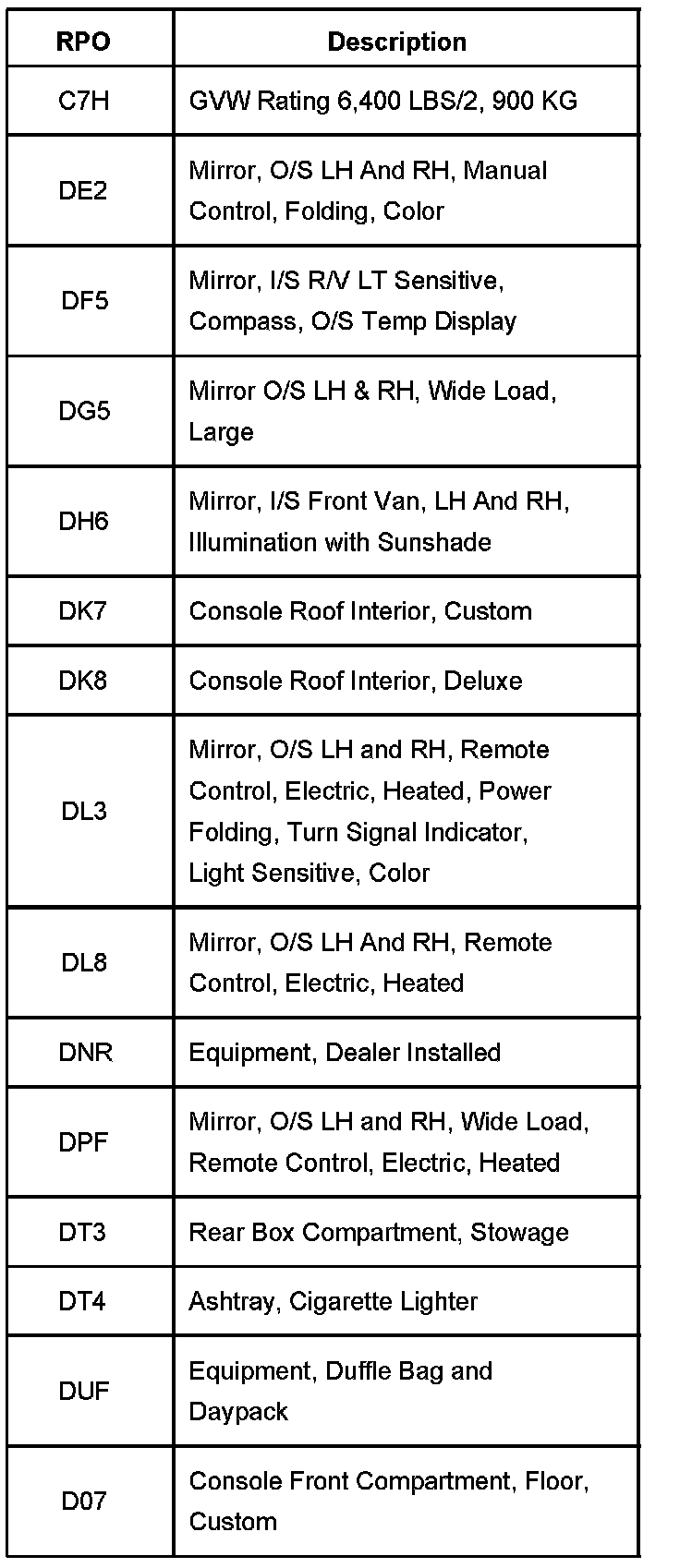 | RPO | Description |
|---|---|
| C7H | GVW Rating 6,400 LBS/2, 900 KG |
| DE2 | Mirror, O/S LH And RH, Manual Control, Folding, Color |
| DF5 | Mirror, I/S R/V LT Sensitive, Compass, O/S Temp Display |
| DG5 | Mirror O/S LH & RH, Wide Load, Large |
| DH6 | Mirror, I/S Front Van, LH And RH, Illumination with Sunshade |
| DK7 | Console Roof Interior, Custom |
| DK8 | Console Roof Interior, Deluxe |
| DL3 | Mirror, O/S LH and RH, Remote Control, Electric, Heated, Power Folding, Turn Signal Indicator, Light Sensitive, Color |
| DL8 | Mirror, O/S LH And RH, Remote Control, Electric, Heated |
| DNR | Equipment, Dealer Installed |
| DPF | Mirror, O/S LH and RH, Wide Load, Remote Control, Electric, Heated |
| DT3 | Rear Box Compartment, Stowage |
| DT4 | Ashtray, Cigarette Lighter |
| DUF | Equipment, Duffle Bag and Daypack |
| D07 | Console Front Compartment, Floor, Custom |